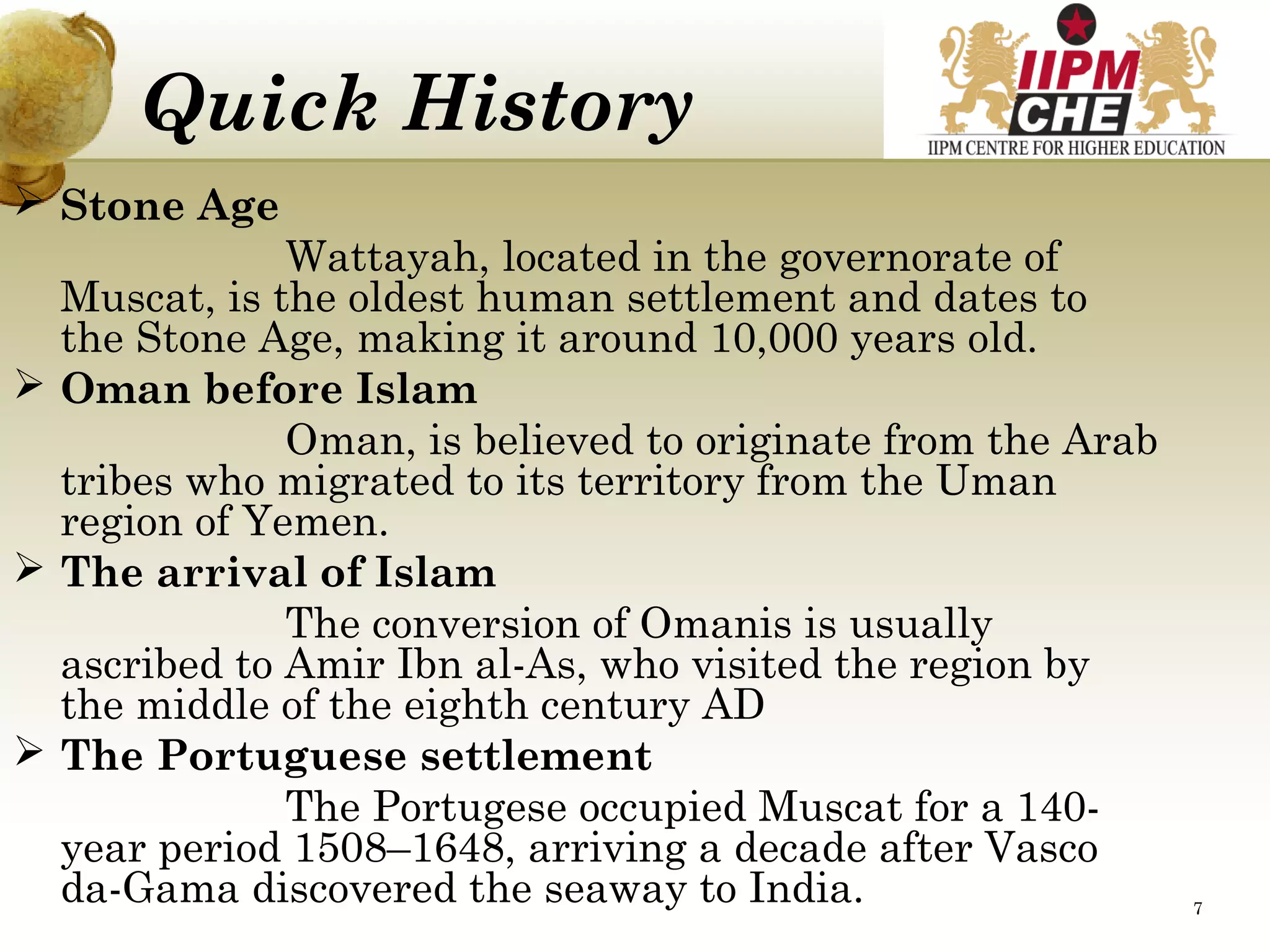 Quick History

IIPM
CHE
IIPM CENTRE FOR HIGHER EDUCATION

➢ Stone Age

Wattayah, located in the governorate of Muscat, is the oldest human settlement and dates to the Stone Age, making it around 10,000 years old.

➢ Oman before Islam

Oman, is believed to originate from the Arab tribes who migrated to its territory from the Uman region of Yemen.

➢ The arrival of Islam

The conversion of Omanis is usually ascribed to Amir Ibn al-As, who visited the region by the middle of the eighth century AD

➢ The Portuguese settlement

The Portugese occupied Muscat for a 140-year period 1508–1648, arriving a decade after Vasco da-Gama discovered the seaway to India.

7